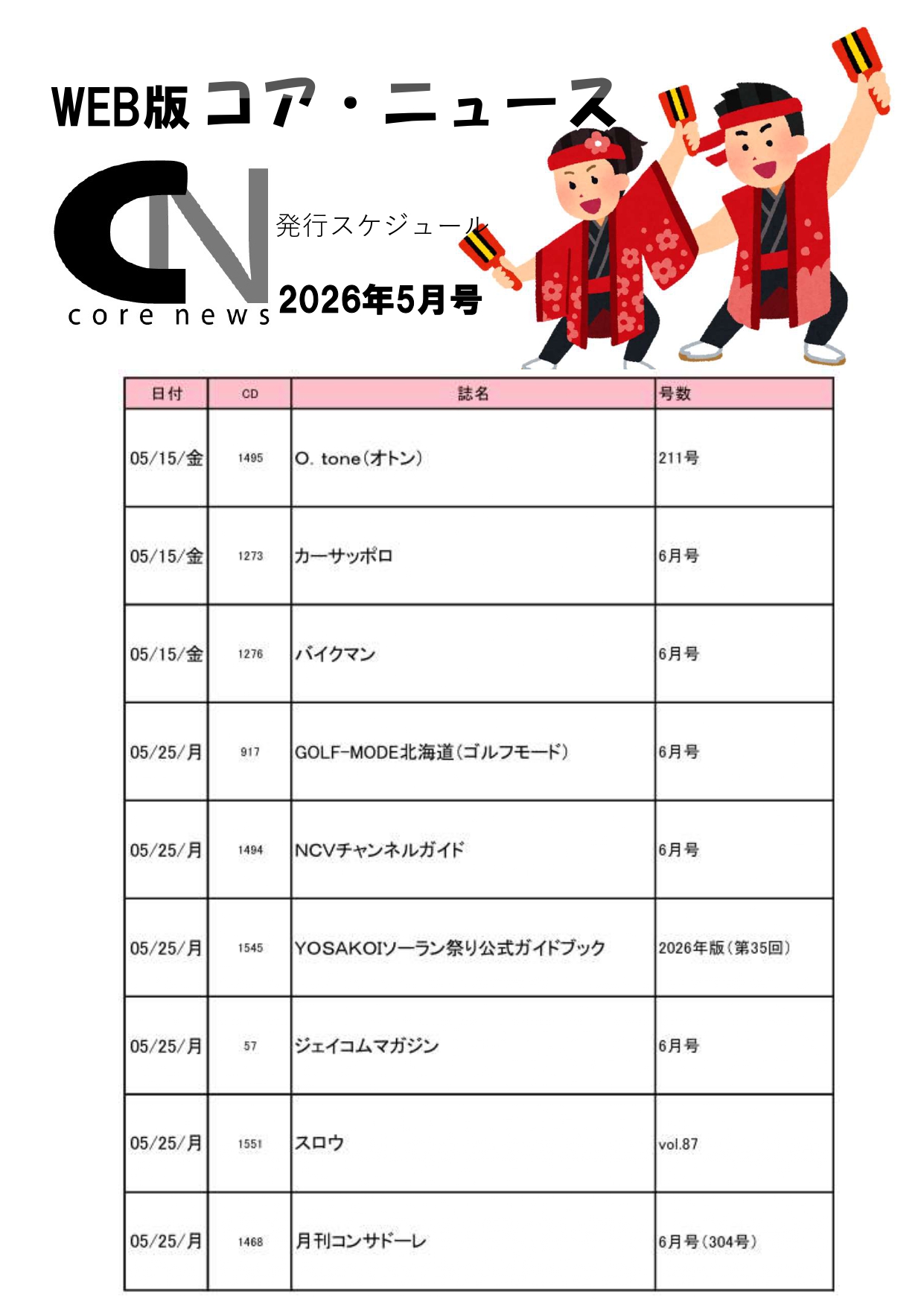 WEB版 コア・ニュース

CN
core news

発行スケジュール
2026年5月号

| 日付 | CD | 誌名 | 号数 |
|---|---|---|---|
| 05/15/金 | 1495 | O. tone(オトン) | 211号 |
| 05/15/金 | 1273 | カーサッポロ | 6月号 |
| 05/15/金 | 1276 | バイクマン | 6月号 |
| 05/25/月 | 917 | GOLF-MODE北海道(ゴルフモード) | 6月号 |
| 05/25/月 | 1494 | NCVチャンネルガイド | 6月号 |
| 05/25/月 | 1545 | YOSAKOIソーラン祭り公式ガイドブック | 2026年版(第35回) |
| 05/25/月 | 57 | ジェイコムマガジン | 6月号 |
| 05/25/月 | 1551 | スロウ | vol.87 |
| 05/25/月 | 1468 | 月刊コンサドーレ | 6月号(304号) |